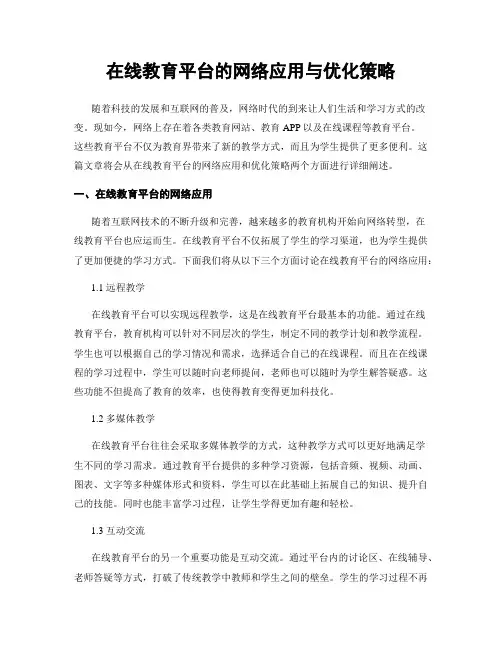 在线教育平台的网络应用与优化策略

随着科技的发展和互联网的普及，网络时代的到来让人们生活和学习方式的改变。现如今，网络上存在着各类教育网站、教育 APP 以及在线课程等教育平台。这些教育平台不仅为教育界带来了新的教学方式，而且为学生提供了更多便利。这篇文章将会从在线教育平台的网络应用和优化策略两个方面进行详细阐述。

一、在线教育平台的网络应用

随着互联网技术的不断升级和完善，越来越多的教育机构开始向网络转型，在线教育平台也应运而生。在线教育平台不仅拓展了学生的学习渠道，也为学生提供了更加便捷的学习方式。下面我们将从以下三个方面讨论在线教育平台的网络应用：

1.1 远程教学

在线教育平台可以实现远程教学，这是在线教育平台最基本的功能。通过在线教育平台，教育机构可以针对不同层次的学生，制定不同的教学计划和教学流程。学生也可以根据自己的学习情况和需求，选择适合自己的在线课程。而且在在线课程的学习过程中，学生可以随时向老师提问，老师也可以随时为学生解答疑惑。这些功能不但提高了教育的效率，也使得教育变得更加科技化。

1.2 多媒体教学

在线教育平台往往会采取多媒体教学的方式，这种教学方式可以更好地满足学生不同的学习需求。通过教育平台提供的多种学习资源，包括音频、视频、动画、图表、文字等多种媒体形式和资料，学生可以在此基础上拓展自己的知识、提升自己的技能。同时也能丰富学习过程，让学生学得更加有趣和轻松。

1.3 互动交流

在线教育平台的另一个重要功能是互动交流。通过平台内的讨论区、在线辅导、老师答疑等方式，打破了传统教学中教师和学生之间的壁垒。学生的学习过程不再